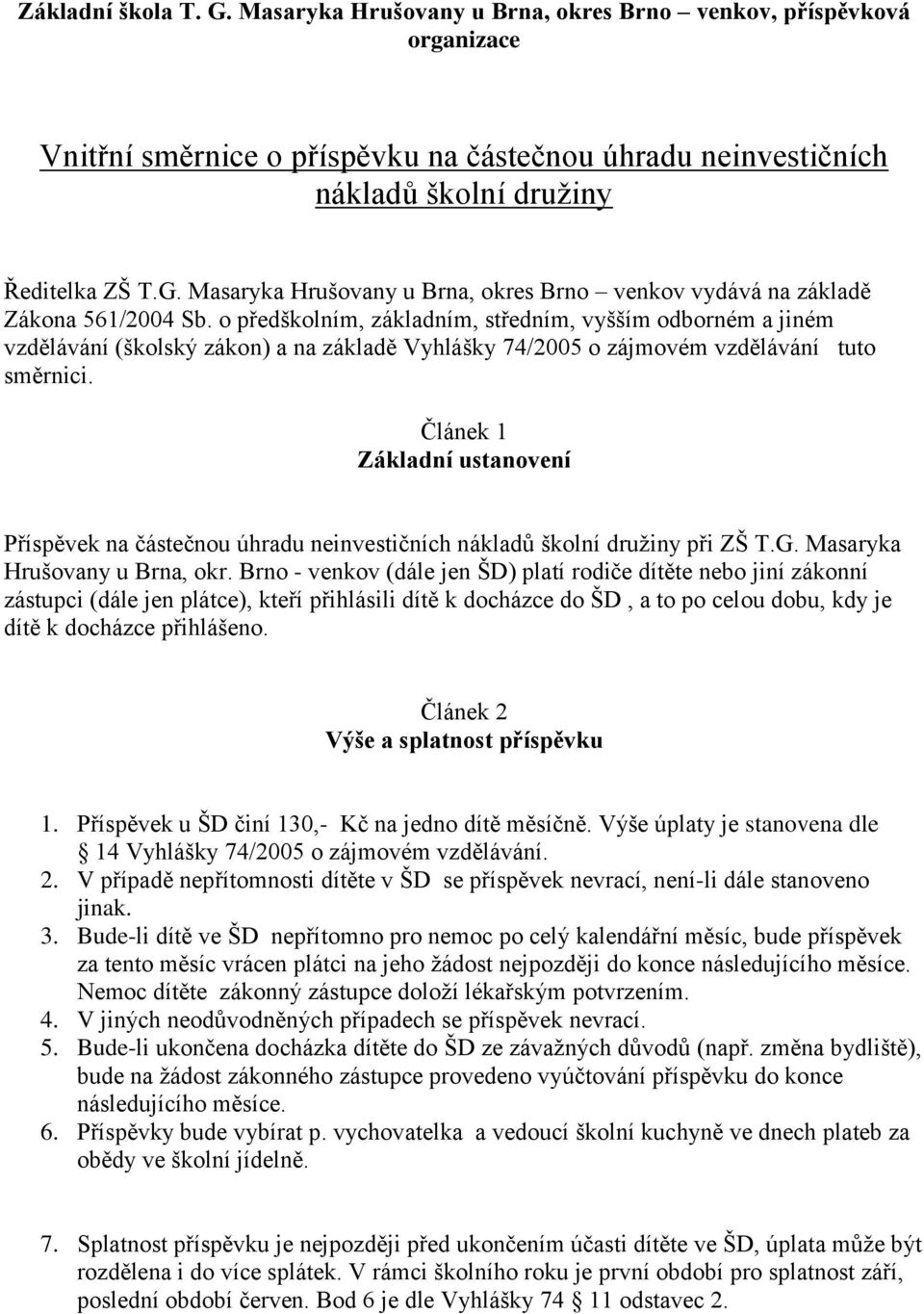 Základní škola T. G. Masaryka Hrušovany u Brna, okres Brno – venkov, příspěvková organizace

Vnitřní směrnice o příspěvku na částečnou úhradu neinvestičních nákladů školní družiny

Ředitelka ZŠ T.G. Masaryka Hrušovany u Brna, okres Brno – venkov vydává na základě Zákona 561/2004 Sb. o předškolním, základním, středním, vyšším odborném a jiném vzdělávání (školský zákon) a na základě Vyhlášky 74/2005 o zájmovém vzdělávání tuto směrnici.

Článek 1
Základní ustanovení

Příspěvek na částečnou úhradu neinvestičních nákladů školní družiny při ZŠ T.G. Masaryka Hrušovany u Brna, okr. Brno - venkov (dále jen ŠD) platí rodiče dítěte nebo jiní zákonní zástupci (dále jen plátce), kteří přihlásili dítě k docházce do ŠD , a to po celou dobu, kdy je dítě k docházce přihlášeno.

Článek 2
Výše a splatnost příspěvku

1. Příspěvek u ŠD činí 130,- Kč na jedno dítě měsíčně. Výše úplaty je stanovena dle 14 Vyhlášky 74/2005 o zájmovém vzdělávání.
2. V případě nepřítomnosti dítěte v ŠD se příspěvek nevrací, není-li dále stanoveno jinak.
3. Bude-li dítě ve ŠD nepřítomno pro nemoc po celý kalendářní měsíc, bude příspěvek za tento měsíc vrácen plátci na jeho žádost nejpozději do konce následujícího měsíce. Nemoc dítěte zákonný zástupce doloží lékařským potvrzením.
4. V jiných neodůvodněných případech se příspěvek nevrací.
5. Bude-li ukončena docházka dítěte do ŠD ze závažných důvodů (např. změna bydliště), bude na žádost zákonného zástupce provedeno vyúčtování příspěvku do konce následujícího měsíce.
6. Příspěvky bude vybírat p. vychovatelka a vedoucí školní kuchyně ve dnech plateb za obědy ve školní jídelně.

7. Splatnost příspěvku je nejpozději před ukončením účasti dítěte ve ŠD, úplata může být rozdělena i do více splátek. V rámci školního roku je první období pro splatnost září, poslední období červen. Bod 6 je dle Vyhlášky 74 11 odstavec 2.